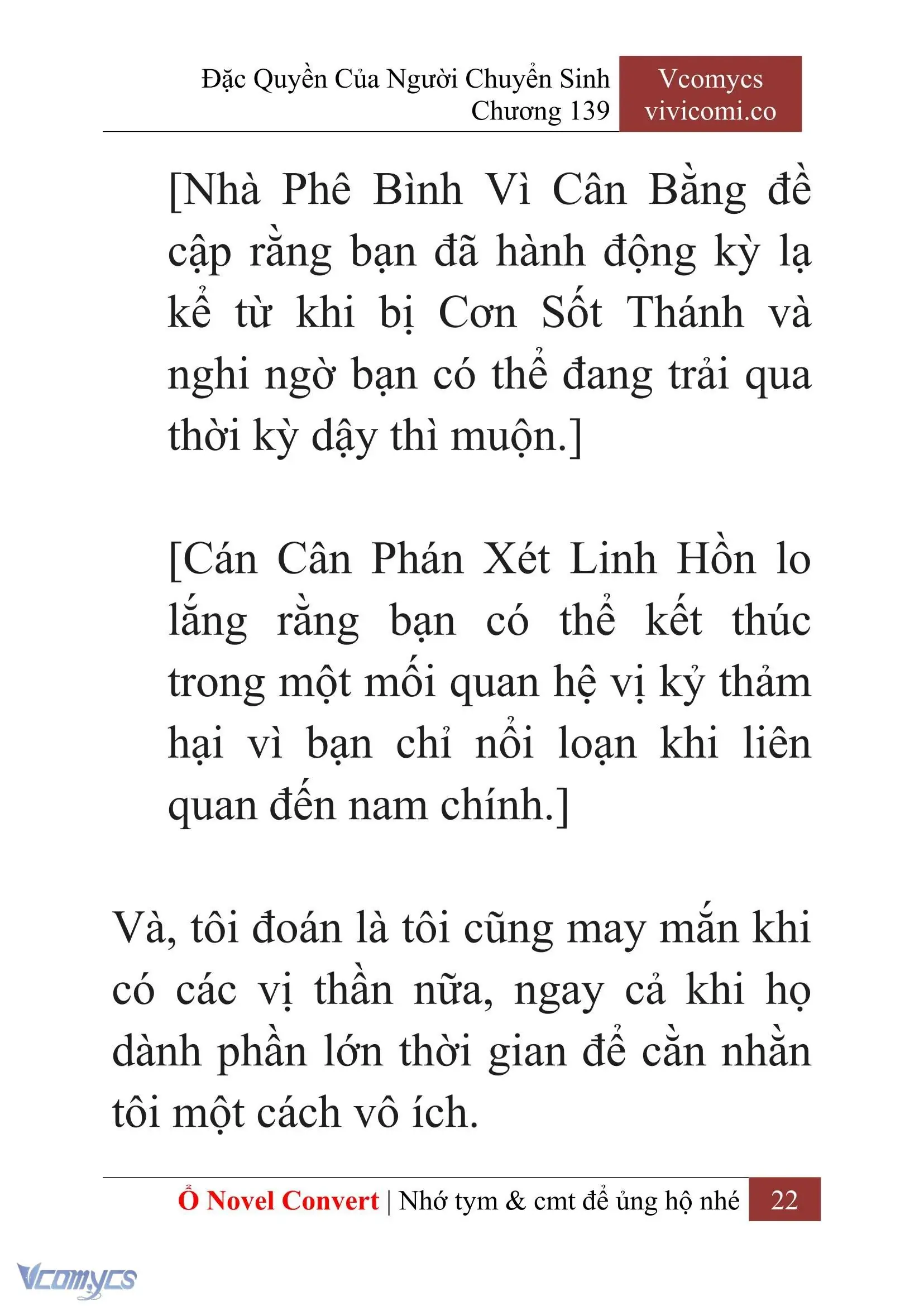 Đặc Quyền Của Người Chuyển Sinh
Chương 139

Vcomycs
vivicomi.co

[Nhà Phê Bình Vì Cân Bằng đề cập rằng bạn đã hành động kỳ lạ kể từ khi bị Cơn Sốt Thánh và nghi ngờ bạn có thể đang trải qua thời kỳ dậy thì muộn.]

[Cán Cân Phán Xét Linh Hồn lo lắng rằng bạn có thể kết thúc trong một mối quan hệ vị kỷ thảm hại vì bạn chỉ nổi loạn khi liên quan đến nam chính.]

Và, tôi đoán là tôi cũng may mắn khi có các vị thần nữa, ngay cả khi họ dành phần lớn thời gian để cằn nhằn tôi một cách vô ích.

Ổ Novel Convert | Nhớ tym & cmt để ủng hộ nhé 22

Vcomycs